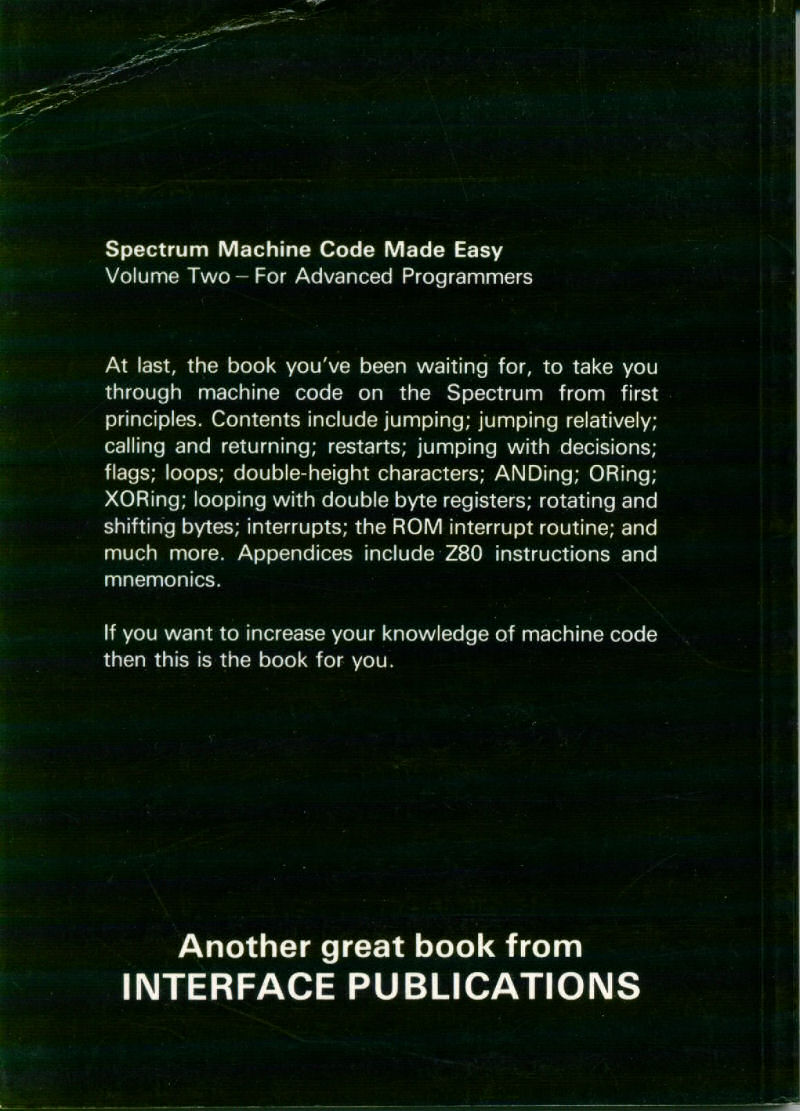 Spectrum Machine Code Made Easy
Volume Two – For Advanced Programmers

At last, the book you've been waiting for, to take you through machine code on the Spectrum from first principles. Contents include jumping; jumping relatively; calling and returning; restarts; jumping with decisions; flags; loops; double-height characters; ANDing; ORing; XORing; looping with double byte registers; rotating and shifting bytes; interrupts; the ROM interrupt routine; and much more. Appendices include Z80 instructions and mnemonics.

If you want to increase your knowledge of machine code then this is the book for you.

Another great book from
INTERFACE PUBLICATIONS